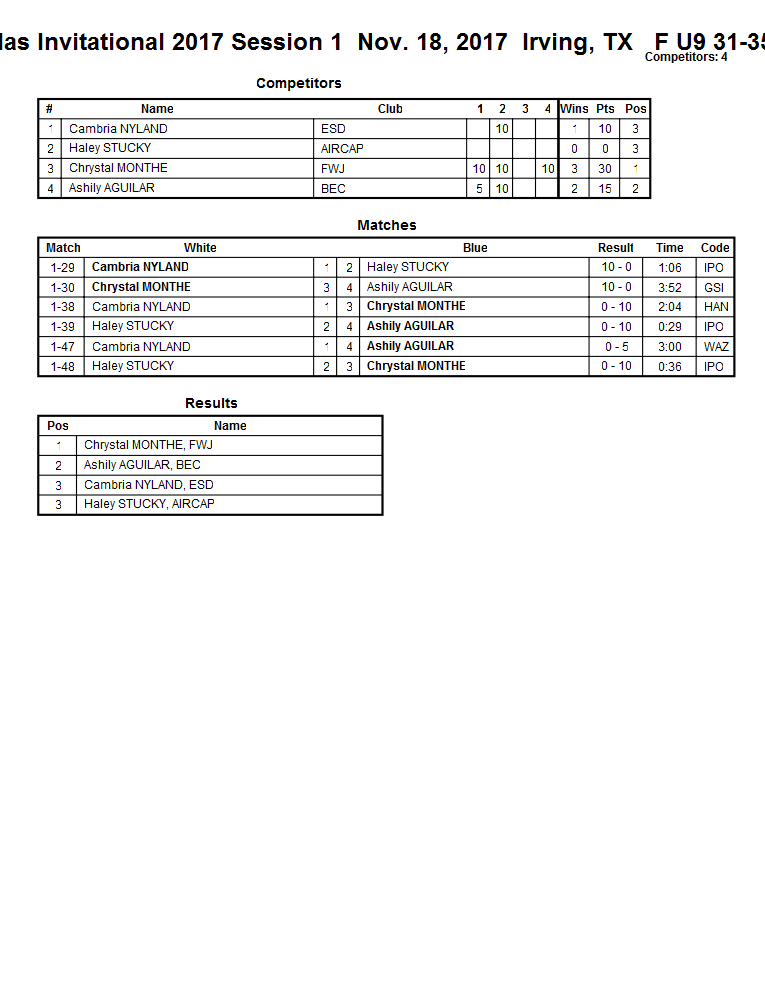 las Invitational 2017 Session 1 Nov. 18, 2017 Irving, TX F U9 31-35
Competitors: 4

Competitors

| # | Name | Club | 1 | 2 | 3 | 4 | Wins | Pts | Pos |
|---|---|---|---|---|---|---|---|---|---|
| 1 | Cambria NYLAND | ESD |  | 10 |  |  | 1 | 10 | 3 |
| 2 | Haley STUCKY | AIRCAP |  |  |  |  | 0 | 0 | 3 |
| 3 | Chrystal MONTHE | FWJ | 10 | 10 |  | 10 | 3 | 30 | 1 |
| 4 | Ashily AGUILAR | BEC | 5 | 10 |  |  | 2 | 15 | 2 |

Matches

| Match | White |  |  | Blue | Result | Time | Code |
|---|---|---|---|---|---|---|---|
| 1-29 | Cambria NYLAND | 1 | 2 | Haley STUCKY | 10 - 0 | 1:06 | IPO |
| 1-30 | Chrystal MONTHE | 3 | 4 | Ashily AGUILAR | 10 - 0 | 3:52 | GSI |
| 1-38 | Cambria NYLAND | 1 | 3 | Chrystal MONTHE | 0 - 10 | 2:04 | HAN |
| 1-39 | Haley STUCKY | 2 | 4 | Ashily AGUILAR | 0 - 10 | 0:29 | IPO |
| 1-47 | Cambria NYLAND | 1 | 4 | Ashily AGUILAR | 0 - 5 | 3:00 | WAZ |
| 1-48 | Haley STUCKY | 2 | 3 | Chrystal MONTHE | 0 - 10 | 0:36 | IPO |

Results

| Pos | Name |
|---|---|
| 1 | Chrystal MONTHE, FWJ |
| 2 | Ashily AGUILAR, BEC |
| 3 | Cambria NYLAND, ESD |
| 3 | Haley STUCKY, AIRCAP |